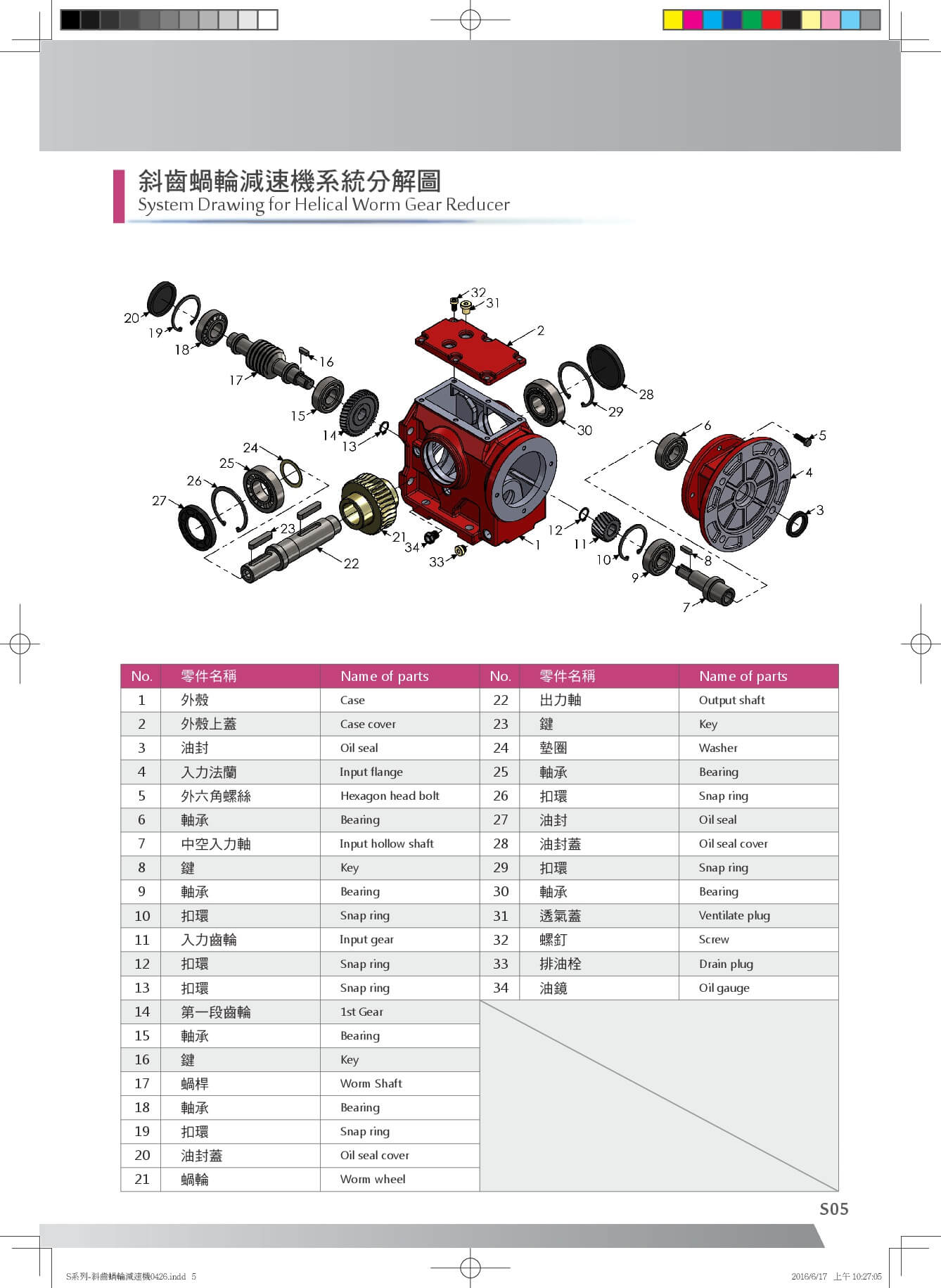 斜齒蝸輪減速機系統分解圖
System Drawing for Helical Worm Gear Reducer

20 19 18 17 16 15 14 13 32 31 2 28 29 30 6 5 4 3 24 25 26 27 23 22 21 34 33 1 12 11 10 9 8 7

| No. | 零件名稱 | Name of parts | No. | 零件名稱 | Name of parts |
|---|---|---|---|---|---|
| 1 | 外殼 | Case | 22 | 出力軸 | Output shaft |
| 2 | 外殼上蓋 | Case cover | 23 | 鍵 | Key |
| 3 | 油封 | Oil seal | 24 | 墊圈 | Washer |
| 4 | 入力法蘭 | Input flange | 25 | 軸承 | Bearing |
| 5 | 外六角螺絲 | Hexagon head bolt | 26 | 扣環 | Snap ring |
| 6 | 軸承 | Bearing | 27 | 油封 | Oil seal |
| 7 | 中空入力軸 | Input hollow shaft | 28 | 油封蓋 | Oil seal cover |
| 8 | 鍵 | Key | 29 | 扣環 | Snap ring |
| 9 | 軸承 | Bearing | 30 | 軸承 | Bearing |
| 10 | 扣環 | Snap ring | 31 | 透氣蓋 | Ventilate plug |
| 11 | 入力齒輪 | Input gear | 32 | 螺釘 | Screw |
| 12 | 扣環 | Snap ring | 33 | 排油栓 | Drain plug |
| 13 | 扣環 | Snap ring | 34 | 油鏡 | Oil gauge |
| 14 | 第一段齒輪 | 1st Gear | | | |
| 15 | 軸承 | Bearing | | | |
| 16 | 鍵 | Key | | | |
| 17 | 蝸桿 | Worm Shaft | | | |
| 18 | 軸承 | Bearing | | | |
| 19 | 扣環 | Snap ring | | | |
| 20 | 油封蓋 | Oil seal cover | | | |
| 21 | 蝸輪 | Worm wheel | | | |

S05

S系列-斜齒蝸輪減速機0426.indd 5
2016/6/17 上午 10:27:05